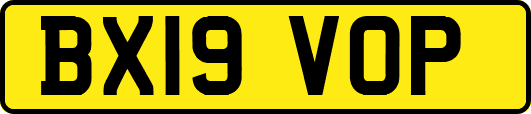 BX19 VOP